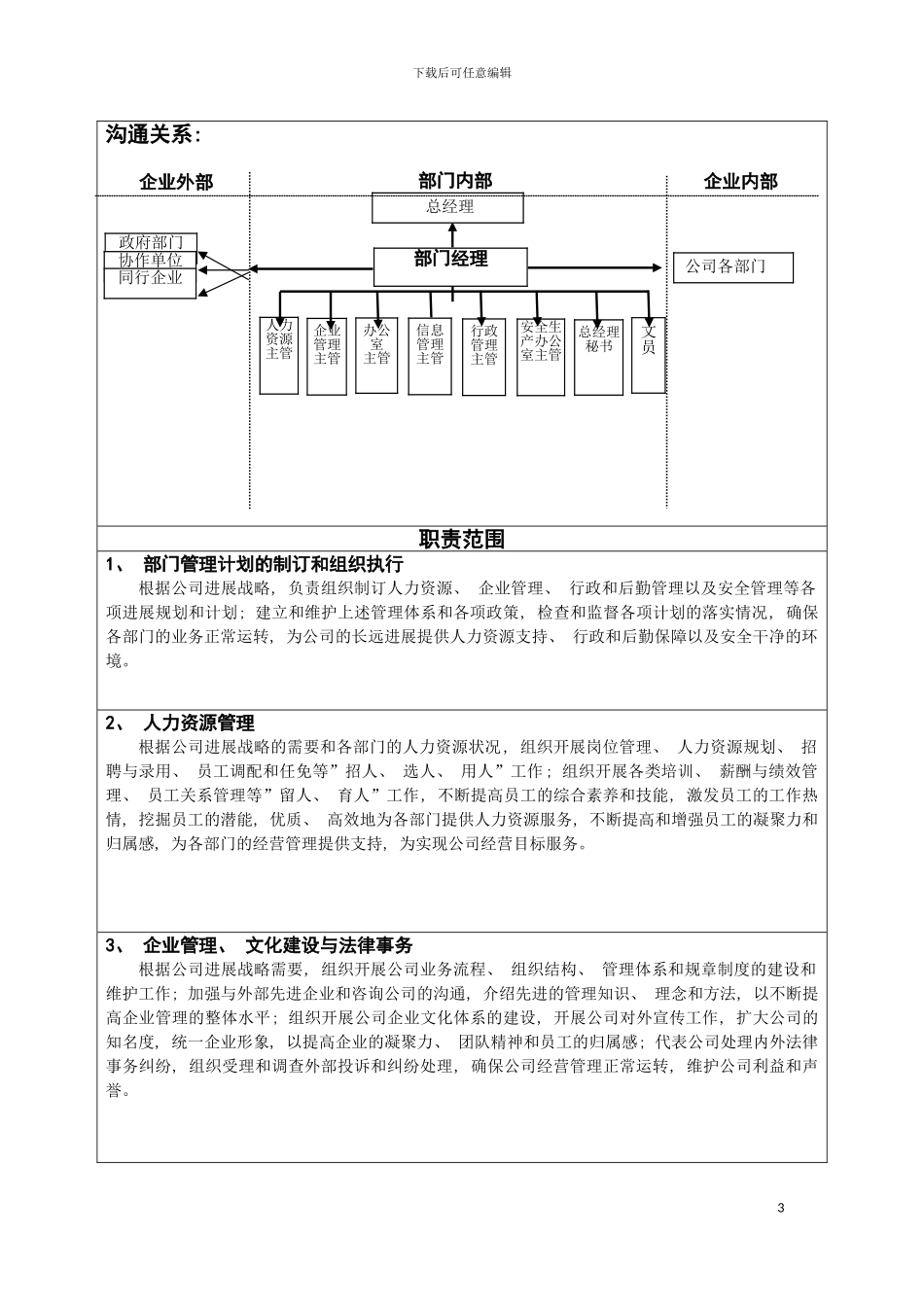 下载后可任意编辑

沟通关系:

企业外部

部门内部

企业内部

总经理

政府部门
协作单位
同行企业

部门经理

公司各部门

人力资源主管

企业管理主管

办公室主管

信息管理主管

行政管理主管

安全生产办公室主管

总经理秘书

文员

职责范围

1、 部门管理计划的制订和组织执行

根据公司进展战略，负责组织制订人力资源、 企业管理、 行政和后勤管理以及安全管理等各项进展规划和计划；建立和维护上述管理体系和各项政策，检查和监督各项计划的落实情况，确保各部门的业务正常运转，为公司的长远进展提供人力资源支持、 行政和后勤保障以及安全干净的环境。

2、 人力资源管理

根据公司进展战略的需要和各部门的人力资源状况，组织开展岗位管理、 人力资源规划、 招聘与录用、 员工调配和任免等”招人、 选人、 用人”工作；组织开展各类培训、 薪酬与绩效管理、 员工关系管理等”留人、 育人”工作，不断提高员工的综合素养和技能，激发员工的工作热情，挖掘员工的潜能，优质、 高效地为各部门提供人力资源服务，不断提高和增强员工的凝聚力和归属感，为各部门的经营管理提供支持，为实现公司经营目标服务。

3、 企业管理、 文化建设与法律事务

根据公司进展战略需要，组织开展公司业务流程、 组织结构、 管理体系和规章制度的建设和维护工作；加强与外部先进企业和咨询公司的沟通，介绍先进的管理知识、 理念和方法，以不断提高企业管理的整体水平；组织开展公司企业文化体系的建设，开展公司对外宣传工作，扩大公司的知名度，统一企业形象，以提高企业的凝聚力、 团队精神和员工的归属感；代表公司处理内外法律事务纠纷，组织受理和调查外部投诉和纠纷处理，确保公司经营管理正常运转，维护公司利益和声誉。

3